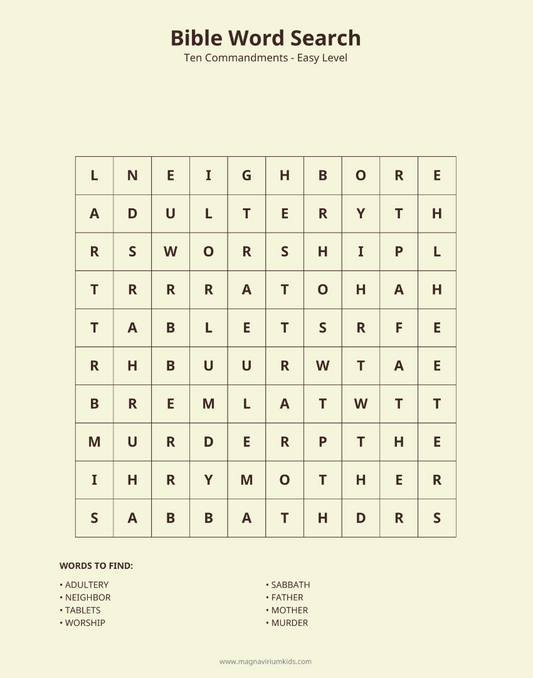 Bible Word Search
Ten Commandments - Easy Level

| L | N | E | I | G | H | B | O | R | E |
|---|---|---|---|---|---|---|---|---|---|
| A | D | U | L | T | E | R | Y | T | H |
| R | S | W | O | R | S | H | I | P | L |
| T | R | R | R | A | T | O | H | A | H |
| T | A | B | L | E | T | S | R | F | E |
| R | H | B | U | U | R | W | T | A | E |
| B | R | E | M | L | A | T | W | T | T |
| M | U | R | D | E | R | P | T | H | E |
| I | H | R | Y | M | O | T | H | E | R |
| S | A | B | B | A | T | H | D | R | S |

WORDS TO FIND:

• ADULTERY
• NEIGHBOR
• TABLETS
• WORSHIP

• SABBATH
• FATHER
• MOTHER
• MURDER

www.magnaviriumkids.com